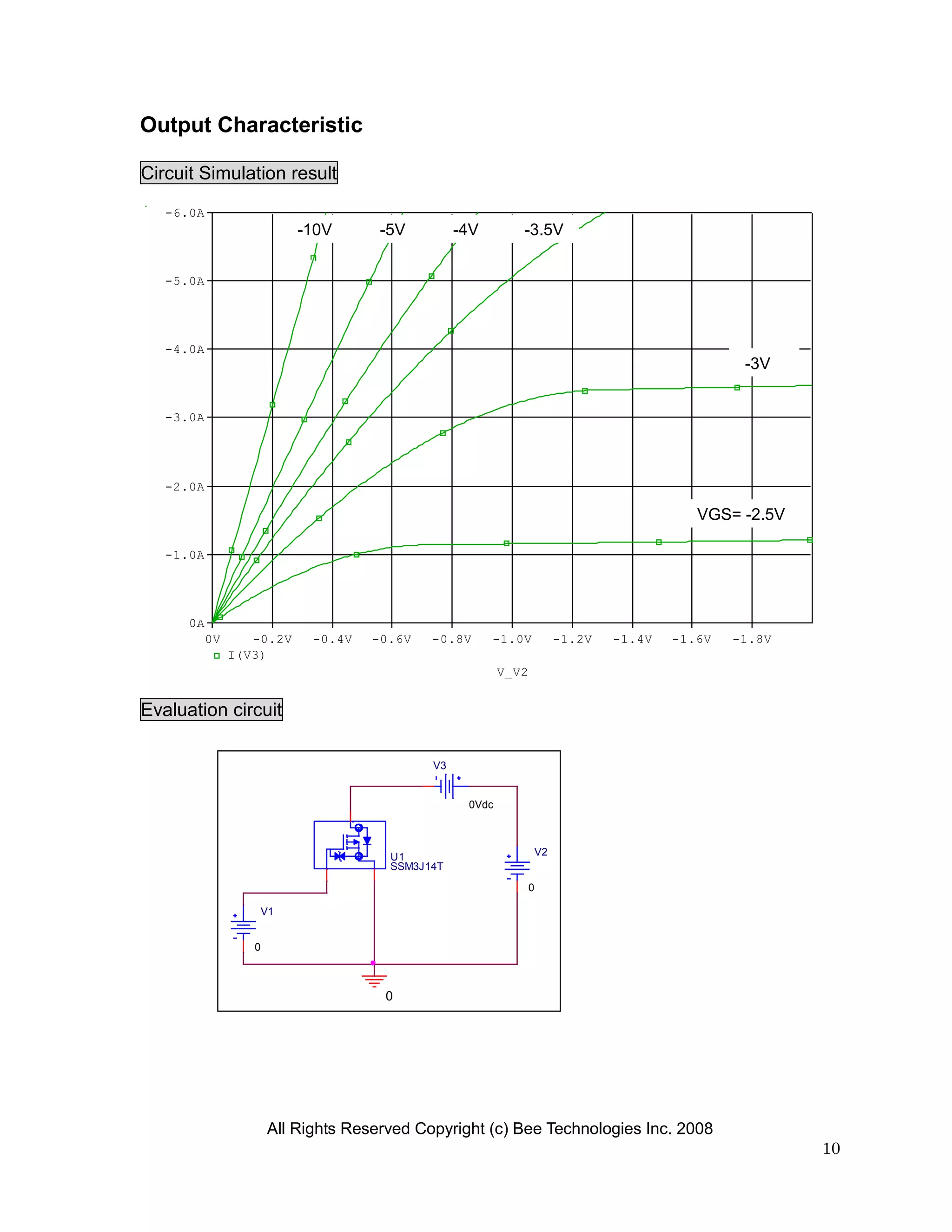 Output Characteristic

Circuit Simulation result

-6.0A
-5.0A
-4.0A
-3.0A
-2.0A
-1.0A
0A

-10V
-5V
-4V
-3.5V
-3V
VGS= -2.5V

0V -0.2V -0.4V -0.6V -0.8V -1.0V -1.2V -1.4V -1.6V -1.8V

I(V3)

V_V2

Evaluation circuit

V3
0Vdc
U1
SSM3J14T
V2
0
V1
0
0

All Rights Reserved Copyright (c) Bee Technologies Inc. 2008

10